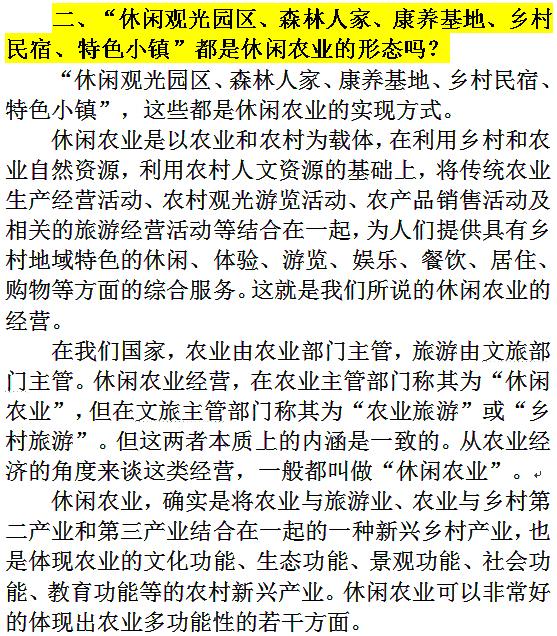 二、“休闲观光园区、森林人家、康养基地、乡村民宿、特色小镇”都是休闲农业的形态吗？

“休闲观光园区、森林人家、康养基地、乡村民宿、特色小镇”，这些都是休闲农业的实现方式。

休闲农业是以农业和农村为载体，在利用乡村和农业自然资源，利用农村人文资源的基础上，将传统农业生产经营活动、农村观光游览活动、农产品销售活动及相关的旅游经营活动等结合在一起，为人们提供具有乡村地域特色的休闲、体验、游览、娱乐、餐饮、居住、购物等方面的综合服务。这就是我们所说的休闲农业的经营。

在我们国家，农业由农业部门主管，旅游由文旅部门主管。休闲农业经营，在农业主管部门称其为“休闲农业”，但在文旅主管部门称其为“农业旅游”或“乡村旅游”。但这两者本质上的内涵是一致的。从农业经济的角度来谈这类经营，一般都叫做“休闲农业”。

休闲农业，确实是将农业与旅游业、农业与乡村第二产业和第三产业结合在一起的一种新兴乡村产业，也是体现农业的文化功能、生态功能、景观功能、社会功能、教育功能等的农村新兴产业。休闲农业可以非常好的体现出农业多功能性的若干方面。